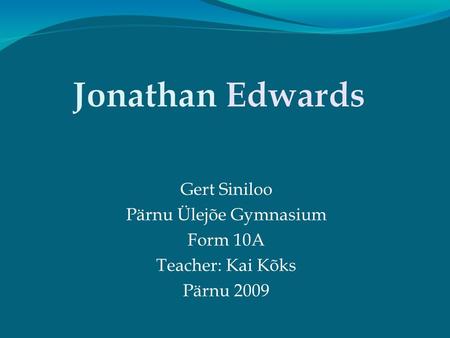 Jonathan Edwards

Gert Siniloo
Pärnu Ülejõe Gymnasium
Form 10A
Teacher: Kai Kõks
Pärnu 2009